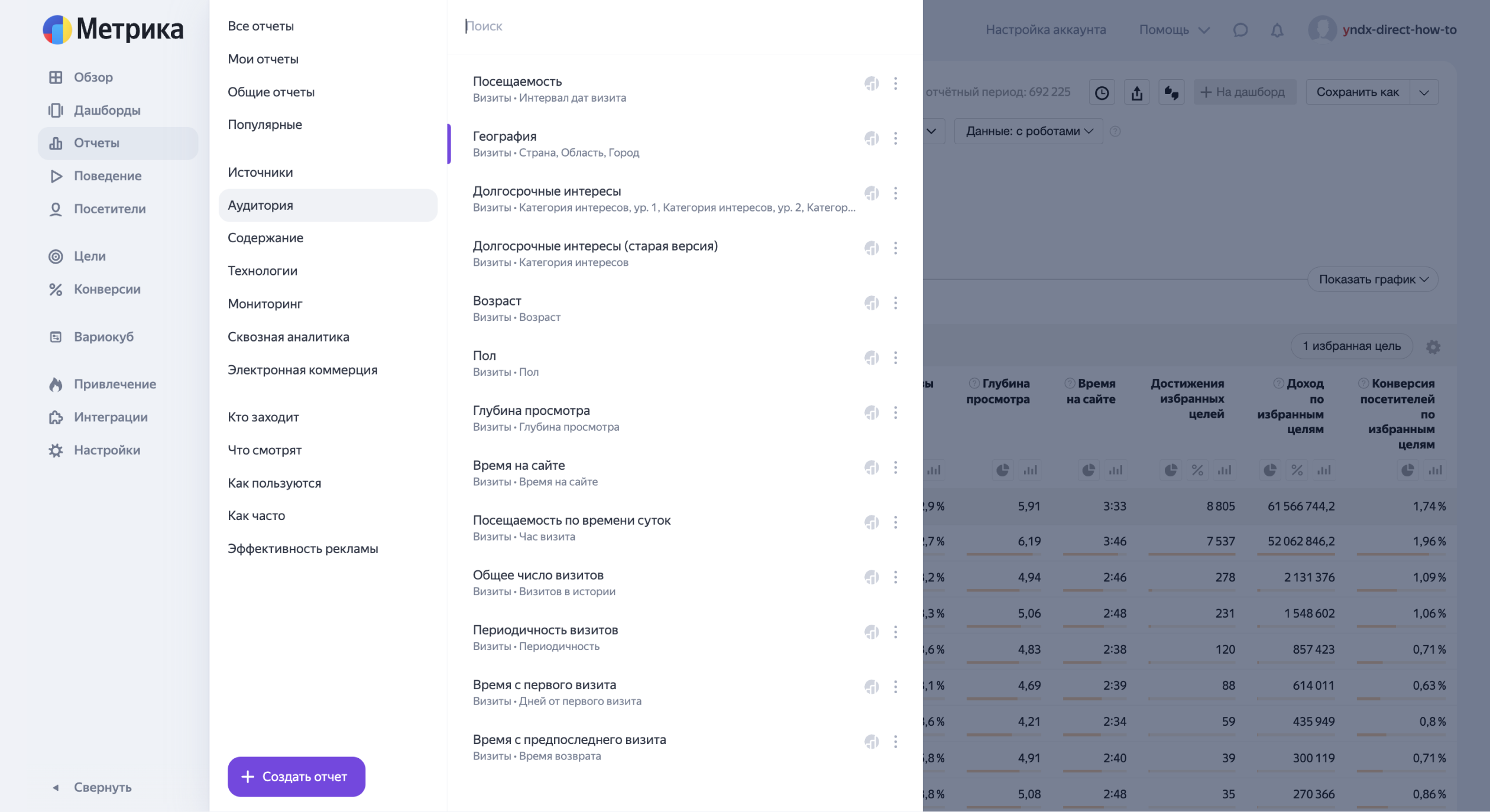 Метрика

Обзор
Дашборды
Отчеты
Поведение
Посетители
Цели
Конверсии
Вариокуб
Привлечение
Интеграции
Настройки
Свернуть

Все отчеты
Мои отчеты
Общие отчеты
Популярные
Источники
Аудитория
Содержание
Технологии
Мониторинг
Сквозная аналитика
Электронная коммерция
Кто заходит
Что смотрят
Как пользуются
Как часто
Эффективность рекламы

Создать отчет

Поиск

Посещаемость
Визиты • Интервал дат визита

География
Визиты • Страна, Область, Город

Долгосрочные интересы
Визиты • Категория интересов, ур. 1, Категория интересов, ур. 2, Категор...

Долгосрочные интересы (старая версия)
Визиты • Категория интересов

Возраст
Визиты • Возраст

Пол
Визиты • Пол

Глубина просмотра
Визиты • Глубина просмотра

Время на сайте
Визиты • Время на сайте

Посещаемость по времени суток
Визиты • Час визита

Общее число визитов
Визиты • Визитов в истории

Периодичность визитов
Визиты • Периодичность

Время с первого визита
Визиты • Дней от первого визита

Время с предпоследнего визита
Визиты • Время возврата

Настройка аккаунта
Помощь
yndx-direct-how-to

отчётный период: 692 225
На дашборд
Сохранить как
Данные: с роботами
Показать график
1 избранная цель

| ы | Глубина просмотра | Время на сайте | Достижения избранных целей | Доход по избранным целям | Конверсия посетителей по избранным целям |
|---|---|---|---|---|---|
| ,9 % | 5,91 | 3:33 | 8 805 | 61 566 744,2 | 1,74 % |
| ,7 % | 6,19 | 3:46 | 7 537 | 52 062 846,2 | 1,96 % |
| ,2 % | 4,94 | 2:46 | 278 | 2 131 376 | 1,09 % |
| ,3 % | 5,06 | 2:48 | 231 | 1 548 602 | 1,06 % |
| ,6 % | 4,83 | 2:38 | 120 | 857 423 | 0,71 % |
| ,1 % | 4,69 | 2:39 | 88 | 614 011 | 0,63 % |
| ,6 % | 4,21 | 2:34 | 59 | 435 949 | 0,8 % |
| ,8 % | 4,91 | 2:40 | 39 | 300 119 | 0,71 % |
| ,8 % | 5,08 | 2:48 | 35 | 270 366 | 0,86 % |